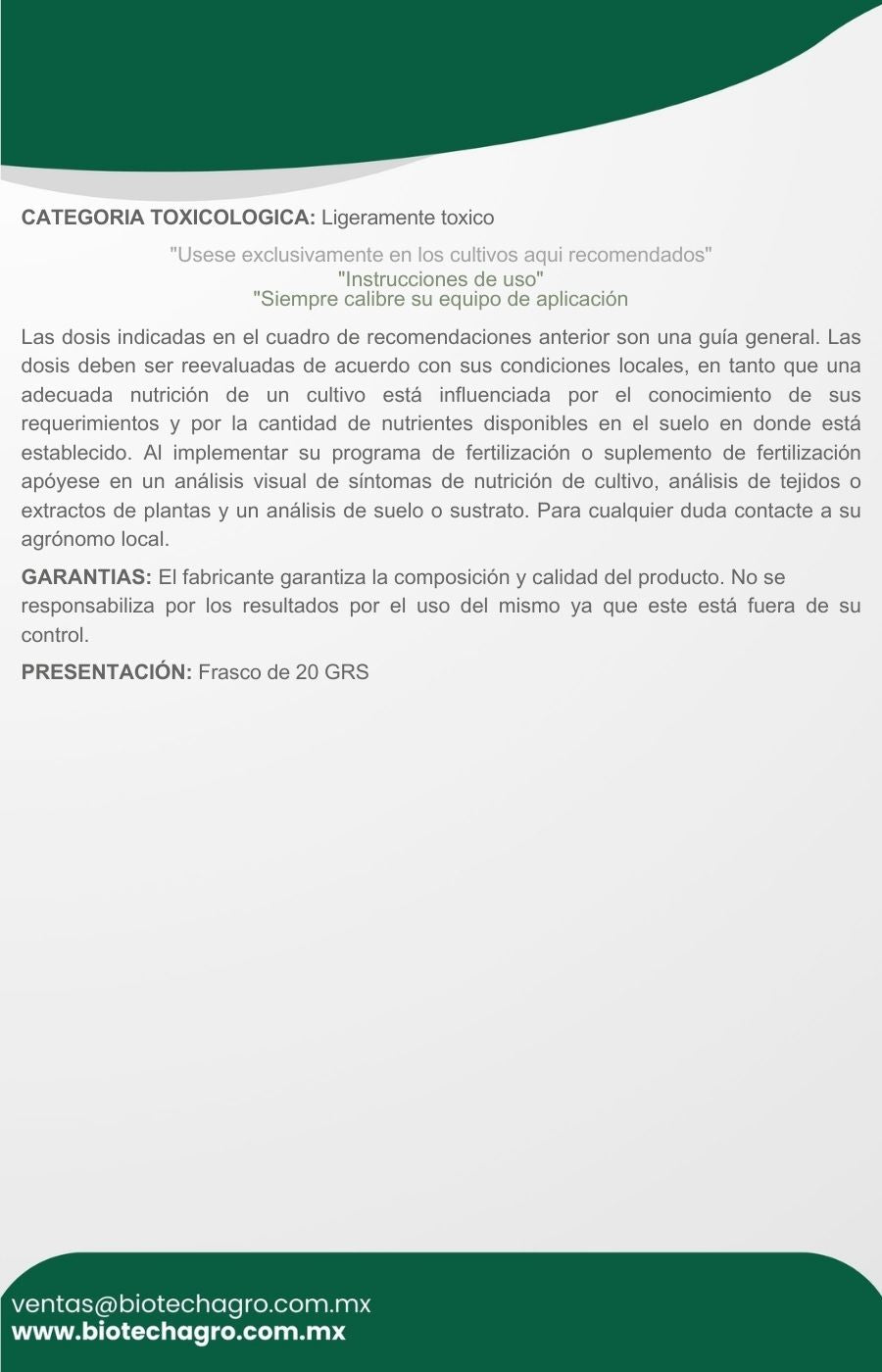 CATEGORIA TOXICOLOGICA: Ligeramente toxico

"Usese exclusivamente en los cultivos aqui recomendados"
"Instrucciones de uso"
"Siempre calibre su equipo de aplicación

Las dosis indicadas en el cuadro de recomendaciones anterior son una guía general. Las dosis deben ser reevaluadas de acuerdo con sus condiciones locales, en tanto que una adecuada nutrición de un cultivo está influenciada por el conocimiento de sus requerimientos y por la cantidad de nutrientes disponibles en el suelo en donde está establecido. Al implementar su programa de fertilización o suplemento de fertilización apóyese en un análisis visual de síntomas de nutrición de cultivo, análisis de tejidos o extractos de plantas y un análisis de suelo o sustrato. Para cualquier duda contacte a su agrónomo local.

GARANTIAS: El fabricante garantiza la composición y calidad del producto. No se responsabiliza por los resultados por el uso del mismo ya que este está fuera de su control.

PRESENTACIÓN: Frasco de 20 GRS

ventas@biotechagro.com.mx
www.biotechagro.com.mx